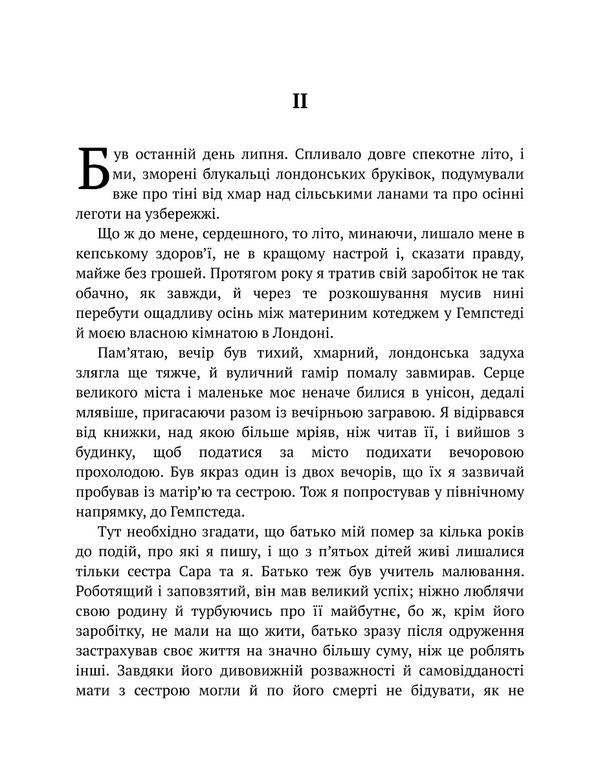 II

Був останній день липня. Спливало довге спекотне літо, і ми, зморені блукальці лондонських бруківок, подумували вже про тіні від хмар над сільськими ланами та про осінні леготи на узбережжі.

Що ж до мене, сердешного, то літо, минаючи, лишало мене в кепському здоров'ї, не в кращому настрої і, сказати правду, майже без грошей. Протягом року я тратив свій заробіток не так обачно, як завжди, й через те розкошування мусив нині перебути ощадливу осінь між материним котеджем у Гемпстеді й моєю власною кімнатою в Лондоні.

Пам'ятаю, вечір був тихий, хмарний, лондонська задуха злягла ще тяжче, й вуличний гамір помалу завмирав. Серце великого міста і маленьке моє неначе билися в унісон, дедалі млявіше, пригасаючи разом із вечірньою загравою. Я відірвався від книжки, над якою більше мріяв, ніж читав її, і вийшов з будинку, щоб податися за місто подихати вечоровою прохолодою. Був якраз один із двох вечорів, що їх я зазвичай пробував із матір'ю та сестрою. Тож я попростував у північному напрямку, до Гемпстеда.

Тут необхідно згадати, що батько мій помер за кілька років до подій, про які я пишу, і що з п'ятьох дітей живі лишалися тільки сестра Сара та я. Батько теж був учитель малювання. Роботящий і заповзятий, він мав великий успіх; ніжно люблячи свою родину й турбуючись про її майбутнє, бо ж, крім його заробітку, не мали на що жити, батько зразу після одруження застрахував своє життя на значно більшу суму, ніж це роблять інші. Завдяки його дивовижній розважності й самовідданості мати з сестрою могли й по його смерті не бідувати, як не